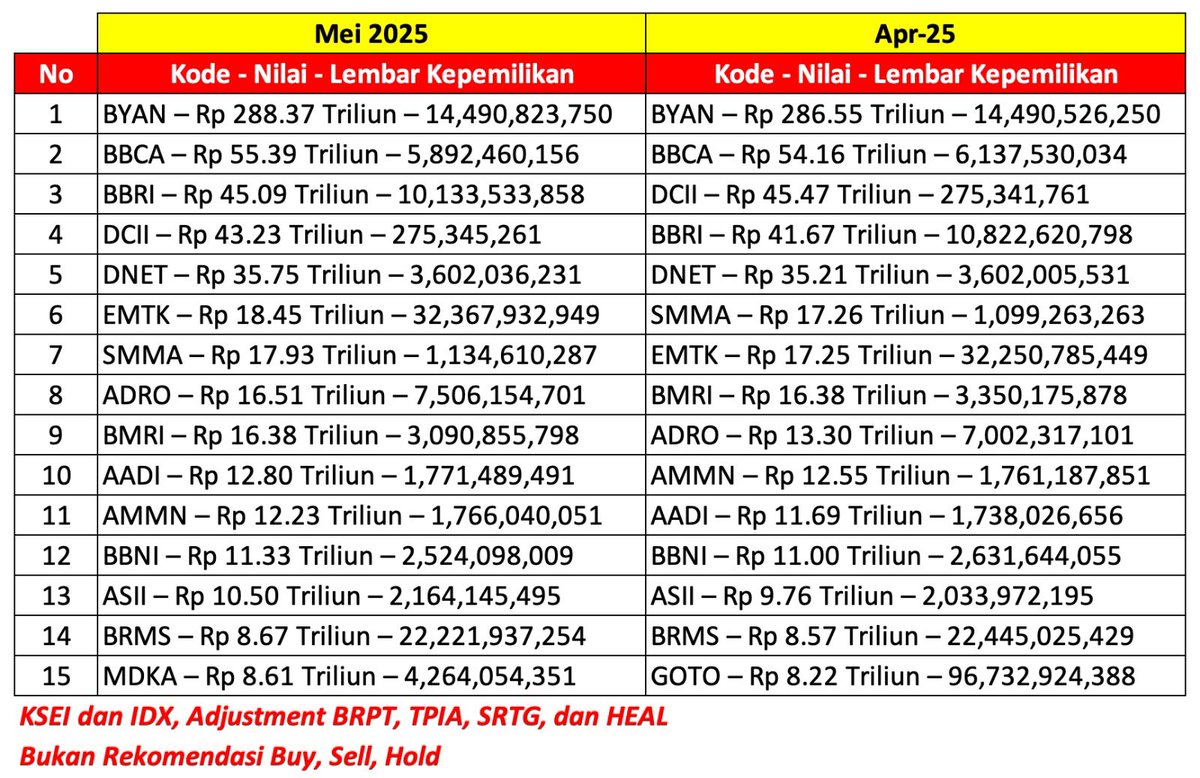 |  | Mei 2025 | Apr-25 |
|---|---|---|
| No | Kode - Nilai - Lembar Kepemilikan | Kode - Nilai - Lembar Kepemilikan |
| 1 | BYAN – Rp 288.37 Triliun – 14,490,823,750 | BYAN – Rp 286.55 Triliun – 14,490,526,250 |
| 2 | BBCA – Rp 55.39 Triliun – 5,892,460,156 | BBCA – Rp 54.16 Triliun – 6,137,530,034 |
| 3 | BBRI – Rp 45.09 Triliun – 10,133,533,858 | DCII – Rp 45.47 Triliun – 275,341,761 |
| 4 | DCII – Rp 43.23 Triliun – 275,345,261 | BBRI – Rp 41.67 Triliun – 10,822,620,798 |
| 5 | DNET – Rp 35.75 Triliun – 3,602,036,231 | DNET – Rp 35.21 Triliun – 3,602,005,531 |
| 6 | EMTK – Rp 18.45 Triliun – 32,367,932,949 | SMMA – Rp 17.26 Triliun – 1,099,263,263 |
| 7 | SMMA – Rp 17.93 Triliun – 1,134,610,287 | EMTK – Rp 17.25 Triliun – 32,250,785,449 |
| 8 | ADRO – Rp 16.51 Triliun – 7,506,154,701 | BMRI – Rp 16.38 Triliun – 3,350,175,878 |
| 9 | BMRI – Rp 16.38 Triliun – 3,090,855,798 | ADRO – Rp 13.30 Triliun – 7,002,317,101 |
| 10 | AADI – Rp 12.80 Triliun – 1,771,489,491 | AMMN – Rp 12.55 Triliun – 1,761,187,851 |
| 11 | AMMN – Rp 12.23 Triliun – 1,766,040,051 | AADI – Rp 11.69 Triliun – 1,738,026,656 |
| 12 | BBNI – Rp 11.33 Triliun – 2,524,098,009 | BBNI – Rp 11.00 Triliun – 2,631,644,055 |
| 13 | ASII – Rp 10.50 Triliun – 2,164,145,495 | ASII – Rp 9.76 Triliun – 2,033,972,195 |
| 14 | BRMS – Rp 8.67 Triliun – 22,221,937,254 | BRMS – Rp 8.57 Triliun – 22,445,025,429 |
| 15 | MDKA – Rp 8.61 Triliun – 4,264,054,351 | GOTO – Rp 8.22 Triliun – 96,732,924,388 |

KSEI dan IDX, Adjustment BRPT, TPIA, SRTG, dan HEAL
Bukan Rekomendasi Buy, Sell, Hold